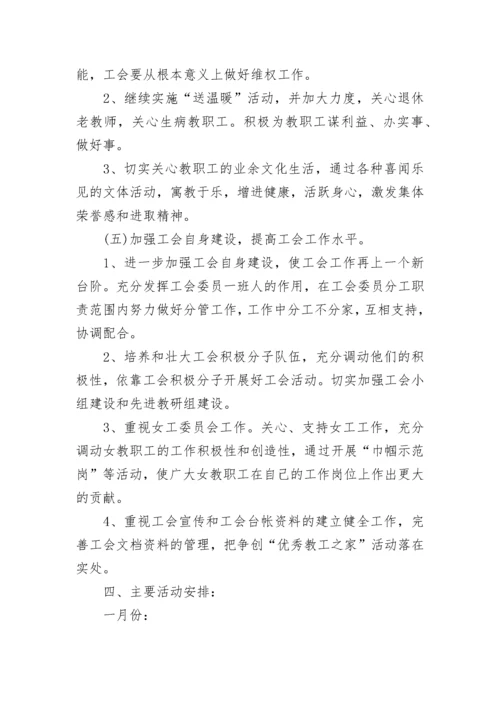 能，工会要从根本意义上做好维权工作。

2、继续实施“送温暖”活动，并加大力度，关心退休老教师，关心生病教职工。积极为教职工谋利益、办实事、做好事。

3、切实关心教职工的业余文化生活，通过各种喜闻乐见的文体活动，寓教于乐，增进健康，活跃身心，激发集体荣誉感和进取精神。

(五)加强工会自身建设，提高工会工作水平。

1、进一步加强工会自身建设，使工会工作再上一个新台阶。充分发挥工会委员一班人的作用，在工会委员分工职责范围内努力做好分管工作，工作中分工不分家，互相支持，协调配合。

2、培养和壮大工会积极分子队伍，充分调动他们的积极性，依靠工会积极分子开展好工会活动。切实加强工会小组建设和先进教研组建设。

3、重视女工委员会工作。关心、支持女工工作，充分调动女教职工的工作积极性和创造性，通过开展“巾帼示范岗”等活动，使广大女教职工在自己的工作岗位上作出更大的贡献。

4、重视工会宣传和工会台帐资料的建立健全工作，完善工会文档资料的管理，把争创“优秀教工之家”活动落在实处。

四、主要活动安排：

一月份：